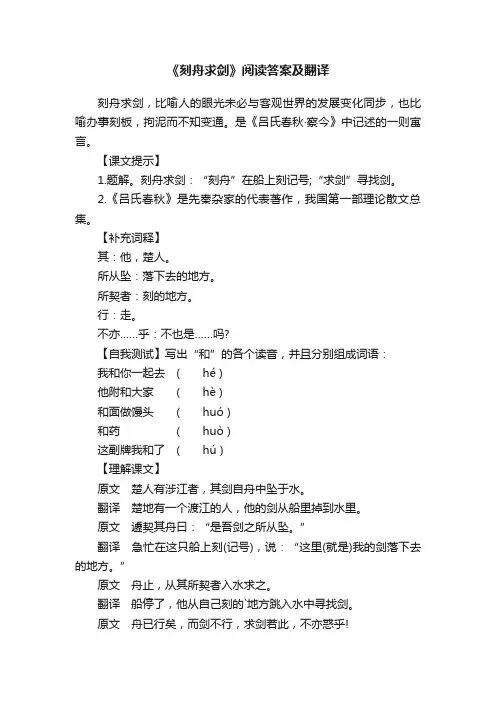 《刻舟求剑》阅读答案及翻译

刻舟求剑，比喻人的眼光未必与客观世界的发展变化同步，也比喻办事刻板，拘泥而不知变通。是《吕氏春秋·察今》中记述的一则寓言。

【课文提示】

1.题解。刻舟求剑：“刻舟”在船上刻记号;“求剑”寻找剑。

2.《吕氏春秋》是先秦杂家的代表著作，我国第一部理论散文总集。

【补充词释】

其：他，楚人。

所从坠：落下去的地方。

所契者：刻的地方。

行：走。

不亦......乎：不也是......吗?

【自我测试】写出“和”的各个读音，并且分别组成词语：

我和你一起去 （ hé ）

他附和大家 （ hè ）

和面做馒头 （ huó ）

和药 （ huò ）

这副牌我和了 （ hú ）

【理解课文】

原文 楚人有涉江者，其剑自舟中坠于水。

翻译 楚地有一个渡江的人，他的剑从船里掉到水里。

原文 遽契其舟曰：“是吾剑之所从坠。”

翻译 急忙在这只船上刻(记号)，说：“这里(就是)我的剑落下去的地方。”

原文 舟止，从其所契者入水求之。

翻译 船停了，他从自己刻的`地方跳入水中寻找剑。

原文 舟已行矣，而剑不行，求剑若此，不亦惑乎!